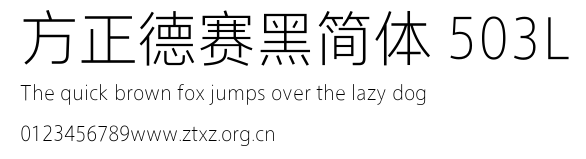 方正德赛黑简体 503L

The quick brown fox jumps over the lazy dog

0123456789www.ztxz.org.cn